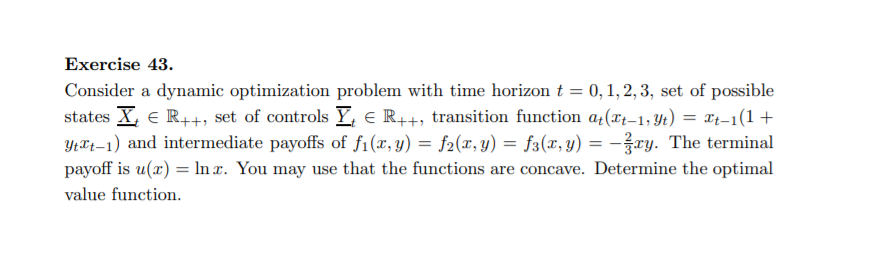 **Exercise 43.**

Consider a dynamic optimization problem with time horizon $t = 0, 1, 2, 3$, set of possible states $\underline{X}_t \in \mathbb{R}_{++}$, set of controls $\underline{Y}_t \in \mathbb{R}_{++}$, transition function $a_t(x_{t-1}, y_t) = x_{t-1}(1 + y_t x_{t-1})$ and intermediate payoffs of $f_1(x, y) = f_2(x, y) = f_3(x, y) = -\frac{2}{3}xy$. The terminal payoff is $u(x) = \ln x$. You may use that the functions are concave. Determine the optimal value function.